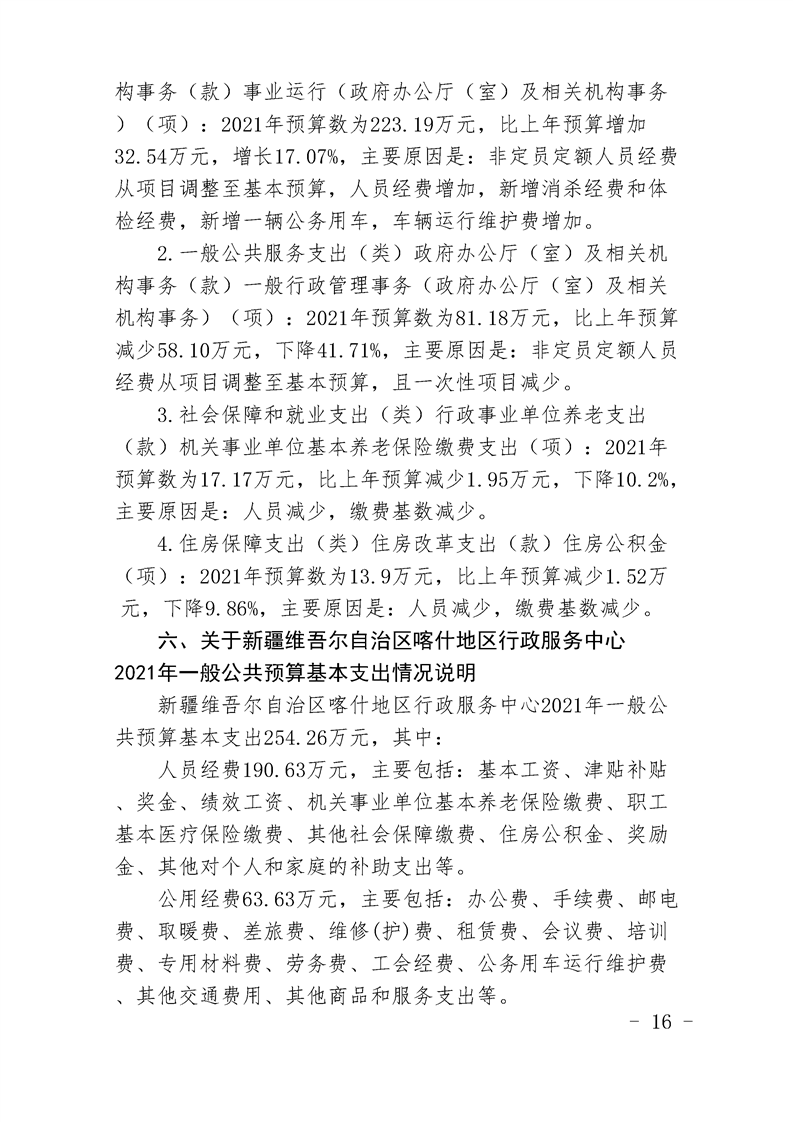 构事务（款）事业运行（政府办公厅（室）及相关机构事务）（项）：2021年预算数为223.19万元，比上年预算增加32.54万元，增长17.07%，主要原因是：非定员定额人员经费从项目调整至基本预算，人员经费增加，新增消杀经费和体检经费，新增一辆公务用车，车辆运行维护费增加。

2.一般公共服务支出（类）政府办公厅（室）及相关机构事务（款）一般行政管理事务（政府办公厅（室）及相关机构事务）（项）：2021年预算数为81.18万元，比上年预算减少58.10万元，下降41.71%，主要原因是：非定员定额人员经费从项目调整至基本预算，且一次性项目减少。

3.社会保障和就业支出（类）行政事业单位养老支出（款）机关事业单位基本养老保险缴费支出（项）：2021年预算数为17.17万元，比上年预算减少1.95万元，下降10.2%，主要原因是：人员减少，缴费基数减少。

4.住房保障支出（类）住房改革支出（款）住房公积金（项）：2021年预算数为13.9万元，比上年预算减少1.52万元，下降9.86%，主要原因是：人员减少，缴费基数减少。

六、关于新疆维吾尔自治区喀什地区行政服务中心2021年一般公共预算基本支出情况说明

新疆维吾尔自治区喀什地区行政服务中心2021年一般公共预算基本支出254.26万元，其中：

人员经费190.63万元，主要包括：基本工资、津贴补贴、奖金、绩效工资、机关事业单位基本养老保险缴费、职工基本医疗保险缴费、其他社会保障缴费、住房公积金、奖励金、其他对个人和家庭的补助支出等。

公用经费63.63万元，主要包括：办公费、手续费、邮电费、取暖费、差旅费、维修(护)费、租赁费、会议费、培训费、专用材料费、劳务费、工会经费、公务用车运行维护费、其他交通费用、其他商品和服务支出等。

- 16 -